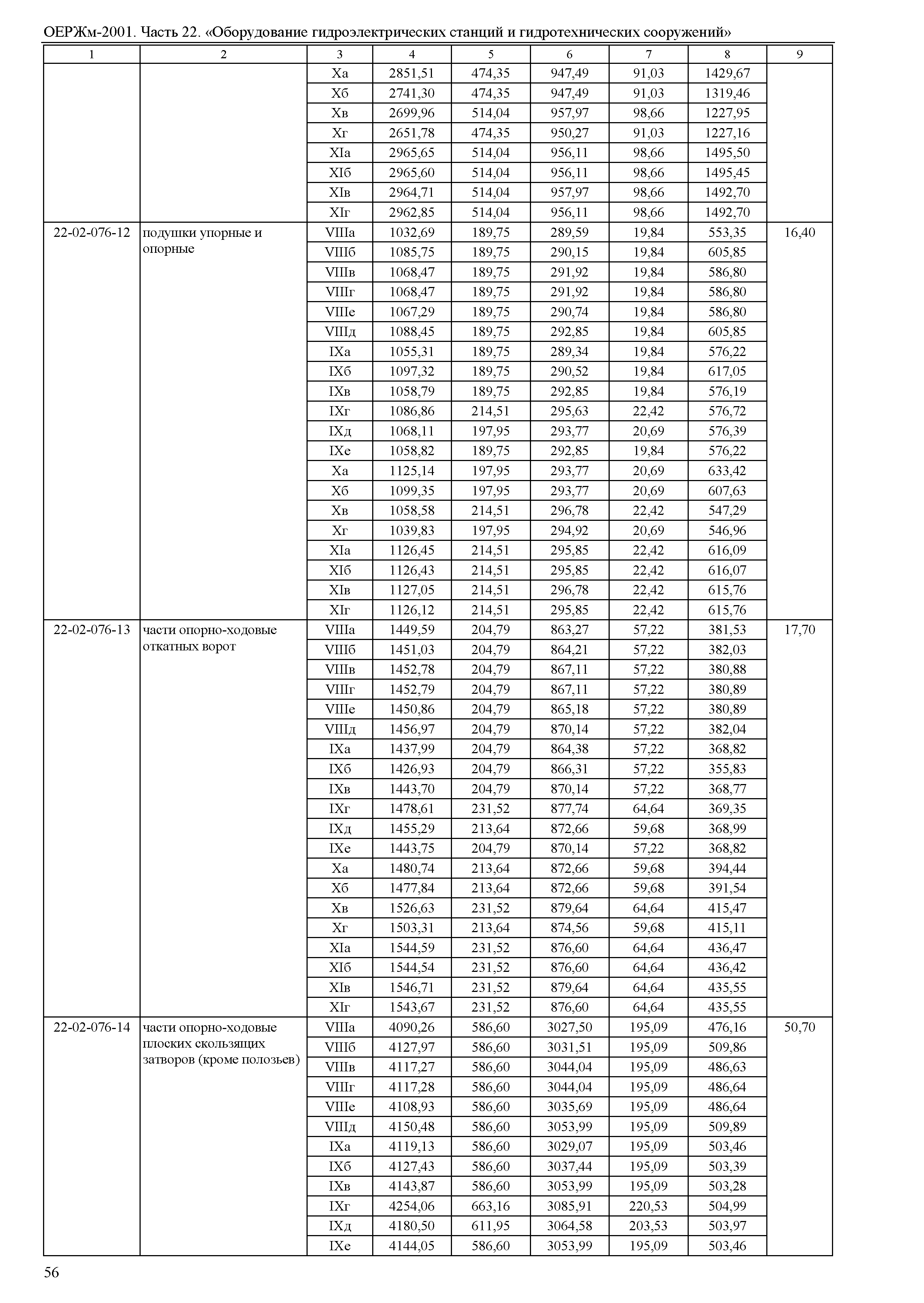 ОЕРЖм-2001. Часть 22. «Оборудование гидроэлектрических станций и гидротехнических сооружений»

| 1 | 2 | 3 | 4 | 5 | 6 | 7 | 8 | 9 |
|---|---|---|---|---|---|---|---|---|
| | | Xа | 2851,51 | 474,35 | 947,49 | 91,03 | 1429,67 | |
| | | Xб | 2741,30 | 474,35 | 947,49 | 91,03 | 1319,46 | |
| | | Xв | 2699,96 | 514,04 | 957,97 | 98,66 | 1227,95 | |
| | | Xг | 2651,78 | 474,35 | 950,27 | 91,03 | 1227,16 | |
| | | XIа | 2965,65 | 514,04 | 956,11 | 98,66 | 1495,50 | |
| | | XIб | 2965,60 | 514,04 | 956,11 | 98,66 | 1495,45 | |
| | | XIв | 2964,71 | 514,04 | 957,97 | 98,66 | 1492,70 | |
| | | XIг | 2962,85 | 514,04 | 956,11 | 98,66 | 1492,70 | |
| 22-02-076-12 | подушки упорные и опорные | VIIIа | 1032,69 | 189,75 | 289,59 | 19,84 | 553,35 | 16,40 |
| | | VIIIб | 1085,75 | 189,75 | 290,15 | 19,84 | 605,85 | |
| | | VIIIв | 1068,47 | 189,75 | 291,92 | 19,84 | 586,80 | |
| | | VIIIг | 1068,47 | 189,75 | 291,92 | 19,84 | 586,80 | |
| | | VIIIе | 1067,29 | 189,75 | 290,74 | 19,84 | 586,80 | |
| | | VIIIд | 1088,45 | 189,75 | 292,85 | 19,84 | 605,85 | |
| | | IXа | 1055,31 | 189,75 | 289,34 | 19,84 | 576,22 | |
| | | IXб | 1097,32 | 189,75 | 290,52 | 19,84 | 617,05 | |
| | | IXв | 1058,79 | 189,75 | 292,85 | 19,84 | 576,19 | |
| | | IXг | 1086,86 | 214,51 | 295,63 | 22,42 | 576,72 | |
| | | IXд | 1068,11 | 197,95 | 293,77 | 20,69 | 576,39 | |
| | | IXе | 1058,82 | 189,75 | 292,85 | 19,84 | 576,22 | |
| | | Xа | 1125,14 | 197,95 | 293,77 | 20,69 | 633,42 | |
| | | Xб | 1099,35 | 197,95 | 293,77 | 20,69 | 607,63 | |
| | | Xв | 1058,58 | 214,51 | 296,78 | 22,42 | 547,29 | |
| | | Xг | 1039,83 | 197,95 | 294,92 | 20,69 | 546,96 | |
| | | XIа | 1126,45 | 214,51 | 295,85 | 22,42 | 616,09 | |
| | | XIб | 1126,43 | 214,51 | 295,85 | 22,42 | 616,07 | |
| | | XIв | 1127,05 | 214,51 | 296,78 | 22,42 | 615,76 | |
| | | XIг | 1126,12 | 214,51 | 295,85 | 22,42 | 615,76 | |
| 22-02-076-13 | части опорно-ходовые откатных ворот | VIIIа | 1449,59 | 204,79 | 863,27 | 57,22 | 381,53 | 17,70 |
| | | VIIIб | 1451,03 | 204,79 | 864,21 | 57,22 | 382,03 | |
| | | VIIIв | 1452,78 | 204,79 | 867,11 | 57,22 | 380,88 | |
| | | VIIIг | 1452,79 | 204,79 | 867,11 | 57,22 | 380,89 | |
| | | VIIIе | 1450,86 | 204,79 | 865,18 | 57,22 | 380,89 | |
| | | VIIIд | 1456,97 | 204,79 | 870,14 | 57,22 | 382,04 | |
| | | IXа | 1437,99 | 204,79 | 864,38 | 57,22 | 368,82 | |
| | | IXб | 1426,93 | 204,79 | 866,31 | 57,22 | 355,83 | |
| | | IXв | 1443,70 | 204,79 | 870,14 | 57,22 | 368,77 | |
| | | IXг | 1478,61 | 231,52 | 877,74 | 64,64 | 369,35 | |
| | | IXд | 1455,29 | 213,64 | 872,66 | 59,68 | 368,99 | |
| | | IXе | 1443,75 | 204,79 | 870,14 | 57,22 | 368,82 | |
| | | Xа | 1480,74 | 213,64 | 872,66 | 59,68 | 394,44 | |
| | | Xб | 1477,84 | 213,64 | 872,66 | 59,68 | 391,54 | |
| | | Xв | 1526,63 | 231,52 | 879,64 | 64,64 | 415,47 | |
| | | Xг | 1503,31 | 213,64 | 874,56 | 59,68 | 415,11 | |
| | | XIа | 1544,59 | 231,52 | 876,60 | 64,64 | 436,47 | |
| | | XIб | 1544,54 | 231,52 | 876,60 | 64,64 | 436,42 | |
| | | XIв | 1546,71 | 231,52 | 879,64 | 64,64 | 435,55 | |
| | | XIг | 1543,67 | 231,52 | 876,60 | 64,64 | 435,55 | |
| 22-02-076-14 | части опорно-ходовые плоских скользящих затворов (кроме полозьев) | VIIIа | 4090,26 | 586,60 | 3027,50 | 195,09 | 476,16 | 50,70 |
| | | VIIIб | 4127,97 | 586,60 | 3031,51 | 195,09 | 509,86 | |
| | | VIIIв | 4117,27 | 586,60 | 3044,04 | 195,09 | 486,63 | |
| | | VIIIг | 4117,28 | 586,60 | 3044,04 | 195,09 | 486,64 | |
| | | VIIIе | 4108,93 | 586,60 | 3035,69 | 195,09 | 486,64 | |
| | | VIIIд | 4150,48 | 586,60 | 3053,99 | 195,09 | 509,89 | |
| | | IXа | 4119,13 | 586,60 | 3029,07 | 195,09 | 503,46 | |
| | | IXб | 4127,43 | 586,60 | 3037,44 | 195,09 | 503,39 | |
| | | IXв | 4143,87 | 586,60 | 3053,99 | 195,09 | 503,28 | |
| | | IXг | 4254,06 | 663,16 | 3085,91 | 220,53 | 504,99 | |
| | | IXд | 4180,50 | 611,95 | 3064,58 | 203,53 | 503,97 | |
| | | IXе | 4144,05 | 586,60 | 3053,99 | 195,09 | 503,46 | |

56